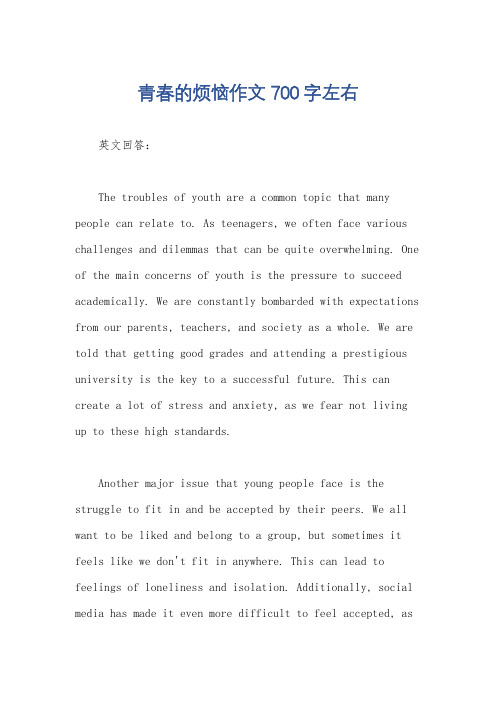 青春的烦恼作文 700 字左右

英文回答：

The troubles of youth are a common topic that many people can relate to. As teenagers, we often face various challenges and dilemmas that can be quite overwhelming. One of the main concerns of youth is the pressure to succeed academically. We are constantly bombarded with expectations from our parents, teachers, and society as a whole. We are told that getting good grades and attending a prestigious university is the key to a successful future. This can create a lot of stress and anxiety, as we fear not living up to these high standards.

Another major issue that young people face is the struggle to fit in and be accepted by their peers. We all want to be liked and belong to a group, but sometimes it feels like we don't fit in anywhere. This can lead to feelings of loneliness and isolation. Additionally, social media has made it even more difficult to feel accepted, as